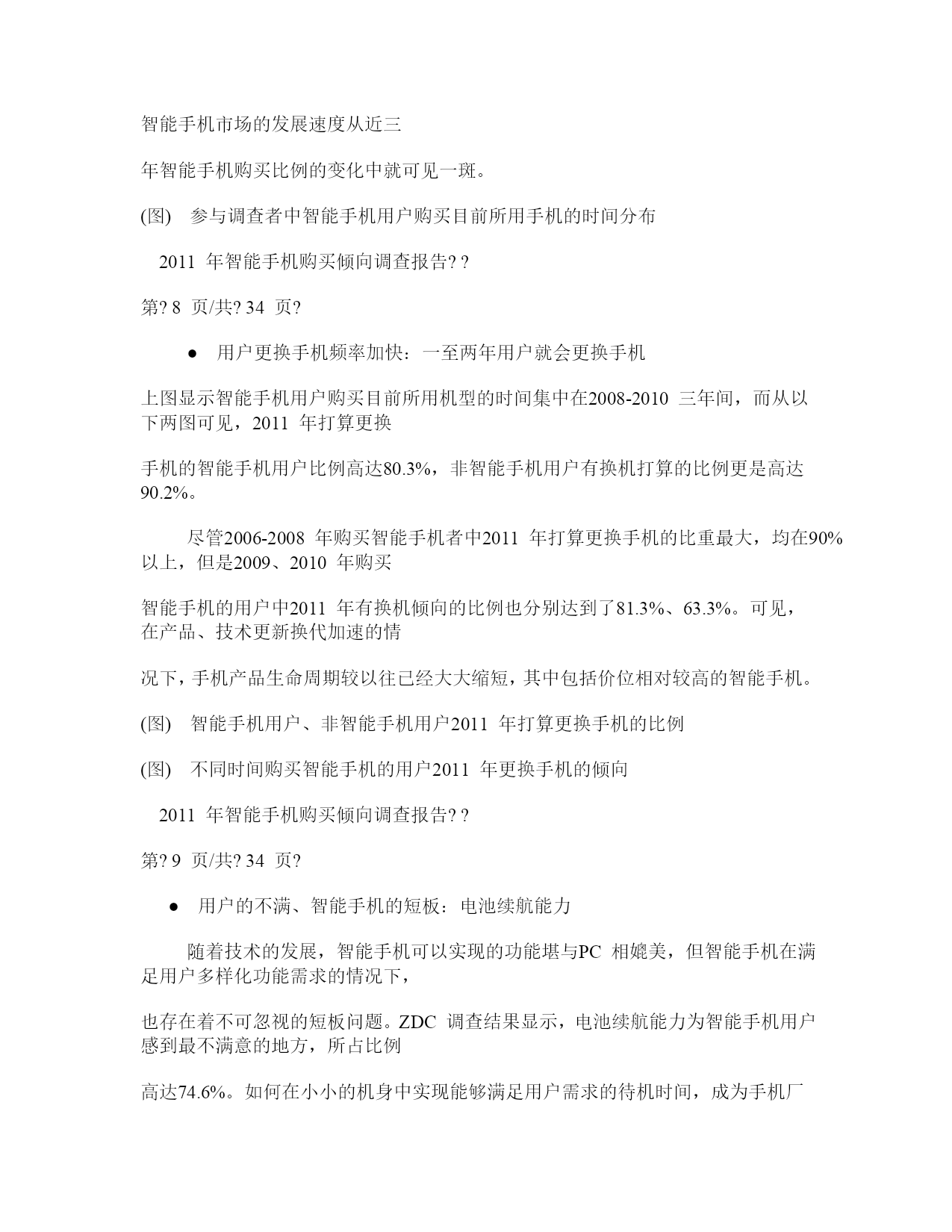 智能手机市场的发展速度从近三

年智能手机购买比例的变化中就可见一斑。

(图)　参与调查者中智能手机用户购买目前所用手机的时间分布

2011 年智能手机购买倾向调查报告? ?

第? 8 页/共? 34 页?

● 用户更换手机频率加快：一至两年用户就会更换手机

上图显示智能手机用户购买目前所用机型的时间集中在2008-2010 三年间，而从以下两图可见，2011 年打算更换

手机的智能手机用户比例高达80.3%，非智能手机用户有换机打算的比例更是高达90.2%。

尽管2006-2008 年购买智能手机者中2011 年打算更换手机的比重最大，均在90%以上，但是2009、2010 年购买

智能手机的用户中2011 年有换机倾向的比例也分别达到了81.3%、63.3%。可见，在产品、技术更新换代加速的情

况下，手机产品生命周期较以往已经大大缩短，其中包括价位相对较高的智能手机。

(图)　智能手机用户、非智能手机用户2011 年打算更换手机的比例

(图)　不同时间购买智能手机的用户2011 年更换手机的倾向

2011 年智能手机购买倾向调查报告? ?

第? 9 页/共? 34 页?

● 用户的不满、智能手机的短板：电池续航能力

随着技术的发展，智能手机可以实现的功能堪与PC 相媲美，但智能手机在满足用户多样化功能需求的情况下，

也存在着不可忽视的短板问题。ZDC 调查结果显示，电池续航能力为智能手机用户感到最不满意的地方，所占比例

高达74.6%。如何在小小的机身中实现能够满足用户需求的待机时间，成为手机厂